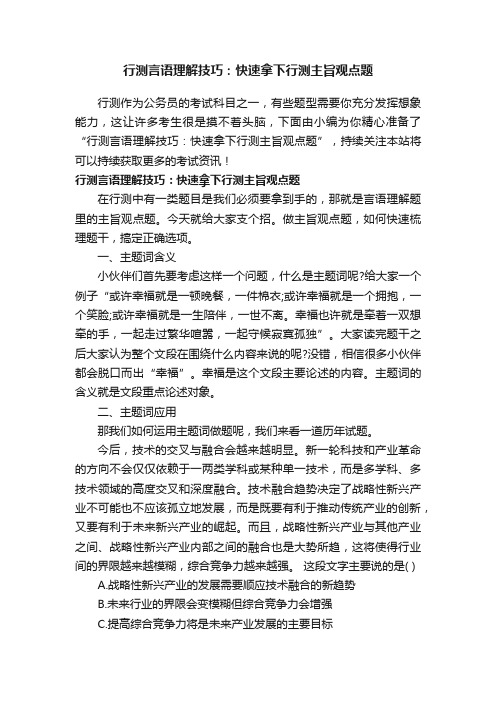 行测言语理解技巧：快速拿下行测主旨观点题

行测作为公务员的考试科目之一，有些题型需要你充分发挥想象能力，这让许多考生很是摸不着头脑，下面由小编为你精心准备了“行测言语理解技巧：快速拿下行测主旨观点题”，持续关注本站将可以持续获取更多的考试资讯！

行测言语理解技巧：快速拿下行测主旨观点题

在行测中有一类题目是我们必须要拿到手的，那就是言语理解题里的主旨观点题。今天就给大家支个招。做主旨观点题，如何快速梳理题干，搞定正确选项。

一、主题词含义

小伙伴们首先要考虑这样一个问题，什么是主题词呢?给大家一个例子“或许幸福就是一顿晚餐，一件棉衣;或许幸福就是一个拥抱，一个笑脸;或许幸福就是一生陪伴，一世不离。幸福也许就是牵着一双想牵的手，一起走过繁华喧嚣，一起守候寂寞孤独”。大家读完题干之后大家认为整个文段在围绕什么内容来说的呢?没错，相信很多小伙伴都会脱口而出“幸福”。幸福是这个文段主要论述的内容。主题词的含义就是文段重点论述对象。

二、主题词应用

那我们如何运用主题词做题呢，我们来看一道历年试题。

今后，技术的交叉与融合会越来越明显。新一轮科技和产业革命的方向不会仅仅依赖于一两类学科或某种单一技术，而是多学科、多技术领域的高度交叉和深度融合。技术融合趋势决定了战略性新兴产业不可能也不应该孤立地发展，而是既要有利于推动传统产业的创新，又要有利于未来新兴产业的崛起。而且，战略性新兴产业与其他产业之间、战略性新兴产业内部之间的融合也是大势所趋，这将使得行业间的界限越来越模糊，综合竞争力越来越强。 这段文字主要说的是( )

A.战略性新兴产业的发展需要顺应技术融合的新趋势

B.未来行业的界限会变模糊但综合竞争力会增强

C.提高综合竞争力将是未来产业发展的主要目标